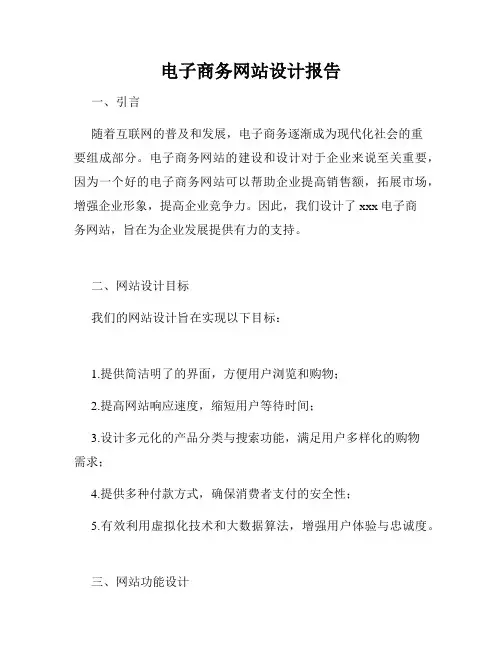 电子商务网站设计报告

一、引言

随着互联网的普及和发展，电子商务逐渐成为现代化社会的重要组成部分。电子商务网站的建设和设计对于企业来说至关重要，因为一个好的电子商务网站可以帮助企业提高销售额，拓展市场，增强企业形象，提高企业竞争力。因此，我们设计了 xxx 电子商务网站，旨在为企业发展提供有力的支持。

二、网站设计目标

我们的网站设计旨在实现以下目标：

1.提供简洁明了的界面，方便用户浏览和购物；

2.提高网站响应速度，缩短用户等待时间；

3.设计多元化的产品分类与搜索功能，满足用户多样化的购物需求；

4.提供多种付款方式，确保消费者支付的安全性；

5.有效利用虚拟化技术和大数据算法，增强用户体验与忠诚度。

三、网站功能设计